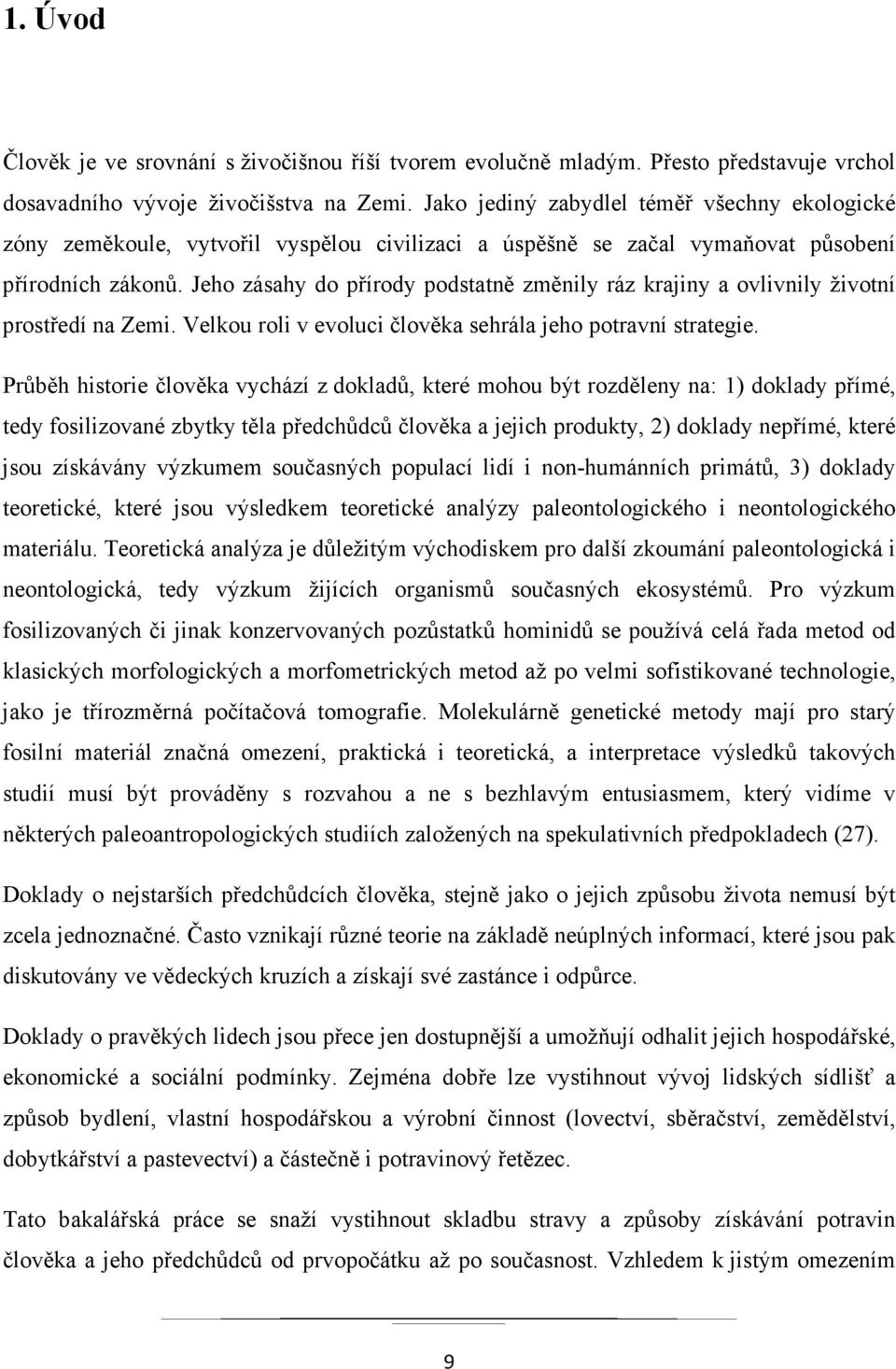 1. Úvod

Člověk je ve srovnání s živočišnou říší tvorem evolučně mladým. Přesto představuje vrchol dosavadního vývoje živočišstva na Zemi. Jako jediný zabydlel téměř všechny ekologické zóny zeměkoule, vytvořil vyspělou civilizaci a úspěšně se začal vymaňovat působení přírodních zákonů. Jeho zásahy do přírody podstatně změnily ráz krajiny a ovlivnily životní prostředí na Zemi. Velkou roli v evoluci člověka sehrála jeho potravní strategie.

Průběh historie člověka vychází z dokladů, které mohou být rozděleny na: 1) doklady přímé, tedy fosilizované zbytky těla předchůdců člověka a jejich produkty, 2) doklady nepřímé, které jsou získávány výzkumem současných populací lidí i non-humánních primátů, 3) doklady teoretické, které jsou výsledkem teoretické analýzy paleontologického i neontologického materiálu. Teoretická analýza je důležitým východiskem pro další zkoumání paleontologická i neontologická, tedy výzkum žijících organismů současných ekosystémů. Pro výzkum fosilizovaných či jinak konzervovaných pozůstatků hominidů se používá celá řada metod od klasických morfologických a morfometrických metod až po velmi sofistikované technologie, jako je třírozměrná počítačová tomografie. Molekulárně genetické metody mají pro starý fosilní materiál značná omezení, praktická i teoretická, a interpretace výsledků takových studií musí být prováděny s rozvahou a ne s bezhlavým entusiasmem, který vidíme v některých paleoantropologických studiích založených na spekulativních předpokladech (27).

Doklady o nejstarších předchůdcích člověka, stejně jako o jejich způsobu života nemusí být zcela jednoznačné. Často vznikají různé teorie na základě neúplných informací, které jsou pak diskutovány ve vědeckých kruzích a získají své zastánce i odpůrce.

Doklady o pravěkých lidech jsou přece jen dostupnější a umožňují odhalit jejich hospodářské, ekonomické a sociální podmínky. Zejména dobře lze vystihnout vývoj lidských sídlišť a způsob bydlení, vlastní hospodářskou a výrobní činnost (lovectví, sběračství, zemědělství, dobytkářství a pastevectví) a částečně i potravinový řetězec.

Tato bakalářská práce se snaží vystihnout skladbu stravy a způsoby získávání potravin člověka a jeho předchůdců od prvopočátku až po současnost. Vzhledem k jistým omezením

9